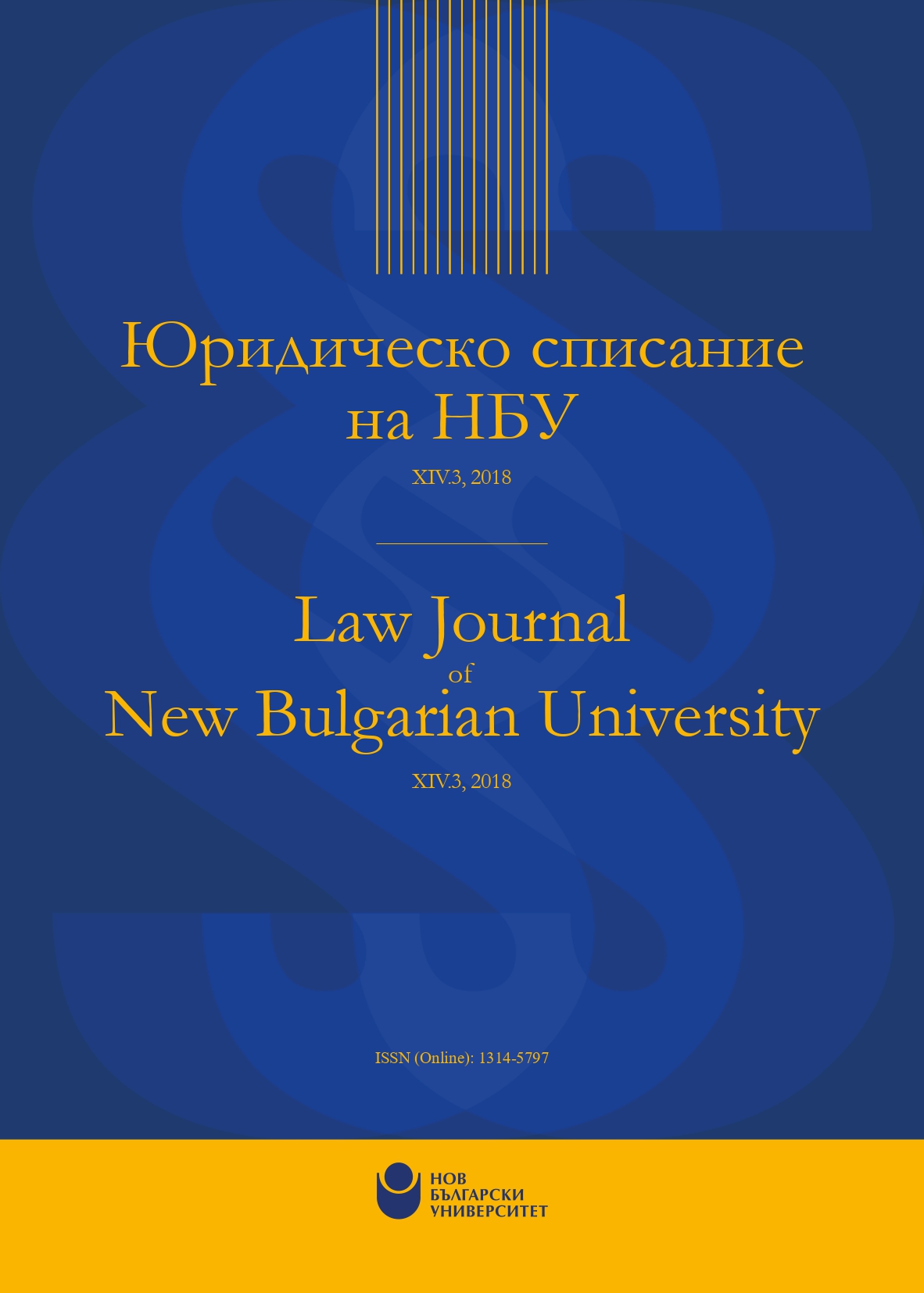 Юридическо списание на НБУ

XIV.3, 2018

Law Journal
of
New Bulgarian University

XIV.3, 2018

ISSN (Online): 1314-5797

НОВ
БЪЛГАРСКИ
УНИВЕРСИТЕТ